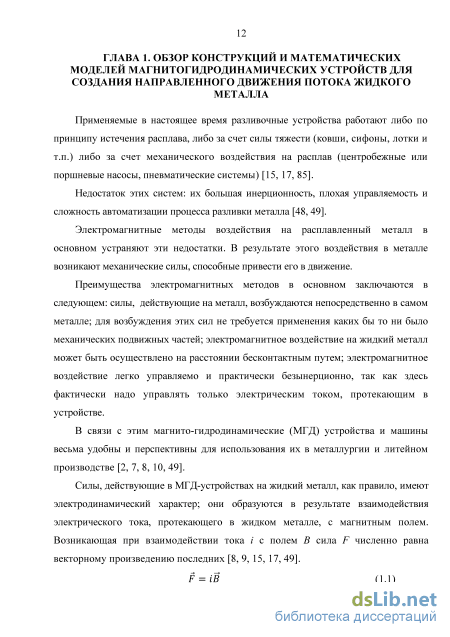 12

ГЛАВА 1. ОБЗОР КОНСТРУКЦИЙ И МАТЕМАТИЧЕСКИХ МОДЕЛЕЙ МАГНИТОГИДРОДИНАМИЧЕСКИХ УСТРОЙСТВ ДЛЯ СОЗДАНИЯ НАПРАВЛЕННОГО ДВИЖЕНИЯ ПОТОКА ЖИДКОГО МЕТАЛЛА

Применяемые в настоящее время разливочные устройства работают либо по принципу истечения расплава, либо за счет силы тяжести (ковши, сифоны, лотки и т.п.) либо за счет механического воздействия на расплав (центробежные или поршневые насосы, пневматические системы) [15, 17, 85].

Недостаток этих систем: их большая инерционность, плохая управляемость и сложность автоматизации процесса разливки металла [48, 49].

Электромагнитные методы воздействия на расплавленный металл в основном устраняют эти недостатки. В результате этого воздействия в металле возникают механические силы, способные привести его в движение.

Преимущества электромагнитных методов в основном заключаются в следующем: силы, действующие на металл, возбуждаются непосредственно в самом металле; для возбуждения этих сил не требуется применения каких бы то ни было механических подвижных частей; электромагнитное воздействие на жидкий металл может быть осуществлено на расстоянии бесконтактным путем; электромагнитное воздействие легко управляемо и практически безынерционно, так как здесь фактически надо управлять только электрическим током, протекающим в устройстве.

В связи с этим магнито-гидродинамические (МГД) устройства и машины весьма удобны и перспективны для использования их в металлургии и литейном производстве [2, 7, 8, 10, 49].

Силы, действующие в МГД-устройствах на жидкий металл, как правило, имеют электродинамический характер; они образуются в результате взаимодействия электрического тока, протекающего в жидком металле, с магнитным полем. Возникающая при взаимодействии тока $i$ с полем $B$ сила $F$ численно равна векторному произведению последних [8, 9, 15, 17, 49].

$\vec{F} = i\vec{B}$ (1.1)

dsLib.net
библиотека диссертаций